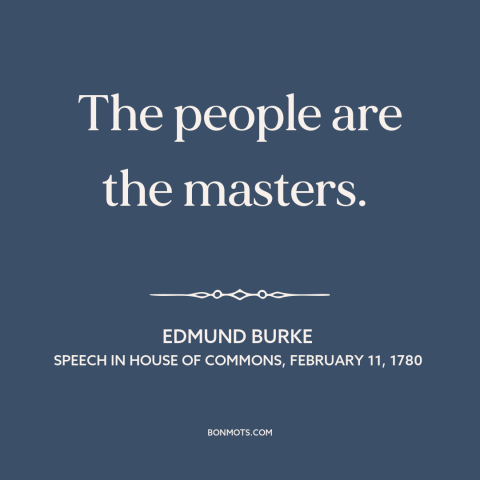 The people are the masters.

EDMUND BURKE
SPEECH IN HOUSE OF COMMONS, FEBRUARY 11, 1780

BONMOTS.COM